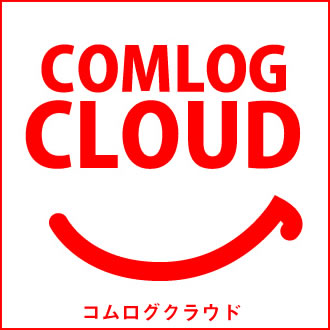 COMLOG
CLOUD

コムログクラウド